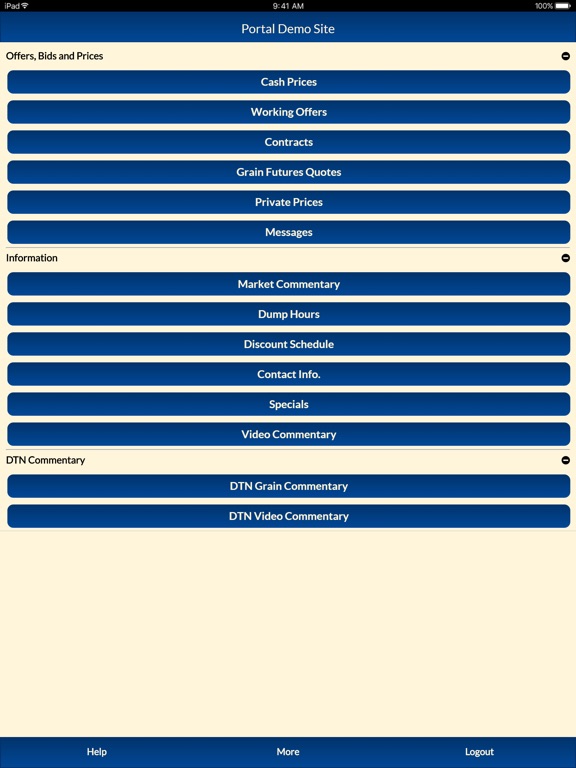 iPad
9:41 AM
100%

Portal Demo Site

Offers, Bids and Prices

Cash Prices

Working Offers

Contracts

Grain Futures Quotes

Private Prices

Messages

Information

Market Commentary

Dump Hours

Discount Schedule

Contact Info.

Specials

Video Commentary

DTN Commentary

DTN Grain Commentary

DTN Video Commentary

Help

More

Logout